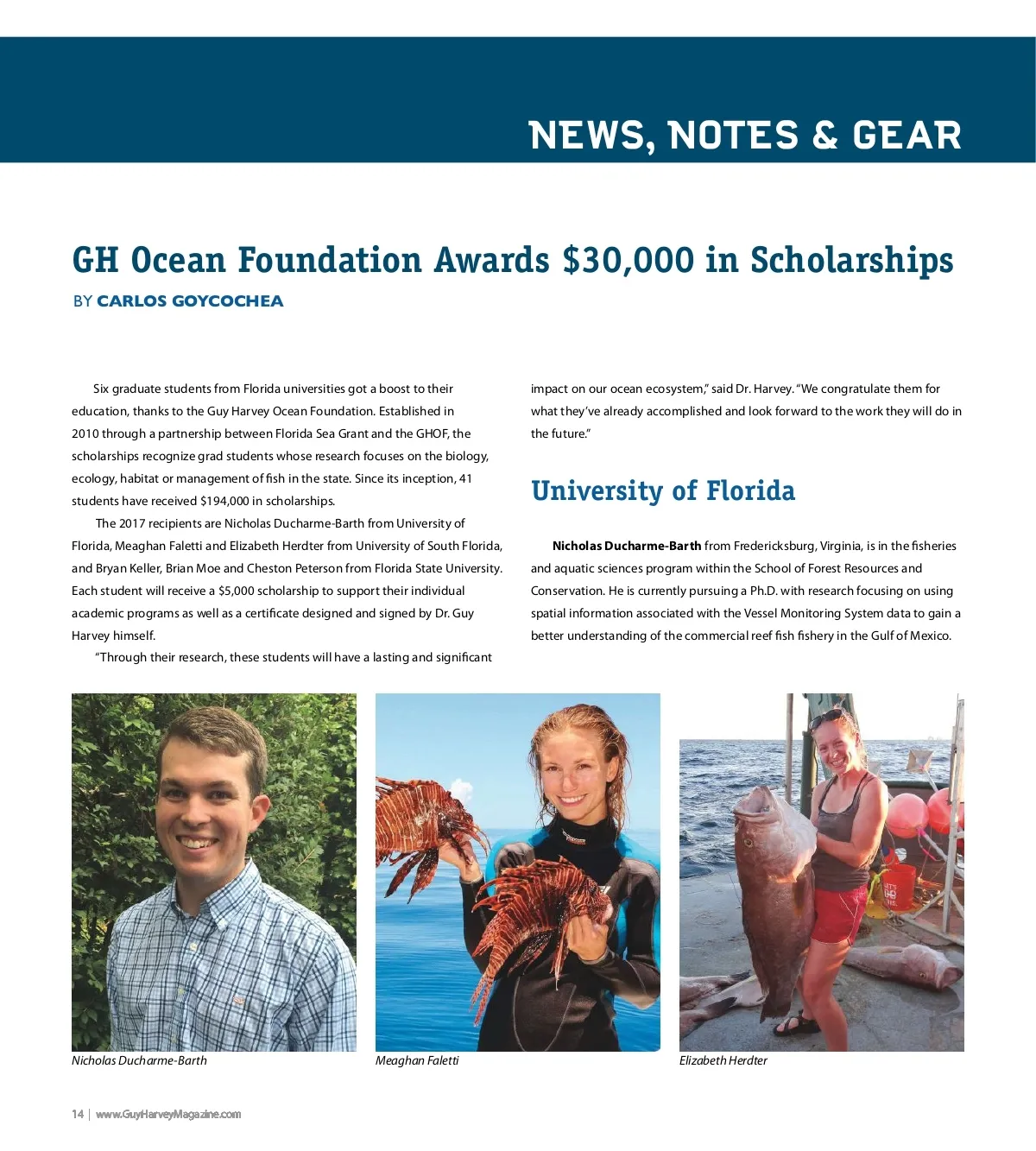 NEWS, NOTES & GEAR

GH Ocean Foundation Awards $30,000 in Scholarships

BY CARLOS GOYCOCHEA

Six graduate students from Florida universities got a boost to their education, thanks to the Guy Harvey Ocean Foundation. Established in 2010 through a partnership between Florida Sea Grant and the GHOF, the scholarships recognize grad students whose research focuses on the biology, ecology, habitat or management of fish in the state. Since its inception, 41 students have received $194,000 in scholarships.

The 2017 recipients are Nicholas Ducharme-Barth from University of Florida, Meaghan Faletti and Elizabeth Herdter from University of South Florida, and Bryan Keller, Brian Moe and Cheston Peterson from Florida State University. Each student will receive a $5,000 scholarship to support their individual academic programs as well as a certificate designed and signed by Dr. Guy Harvey himself.

"Through their research, these students will have a lasting and significant impact on our ocean ecosystem," said Dr. Harvey. "We congratulate them for what they've already accomplished and look forward to the work they will do in the future."

University of Florida

Nicholas Ducharme-Barth from Fredericksburg, Virginia, is in the fisheries and aquatic sciences program within the School of Forest Resources and Conservation. He is currently pursuing a Ph.D. with research focusing on using spatial information associated with the Vessel Monitoring System data to gain a better understanding of the commercial reef fish fishery in the Gulf of Mexico.

Nicholas Ducharme-Barth

Meaghan Faletti

Elizabeth Herdter

14 | www.GuyHarveyMagazine.com